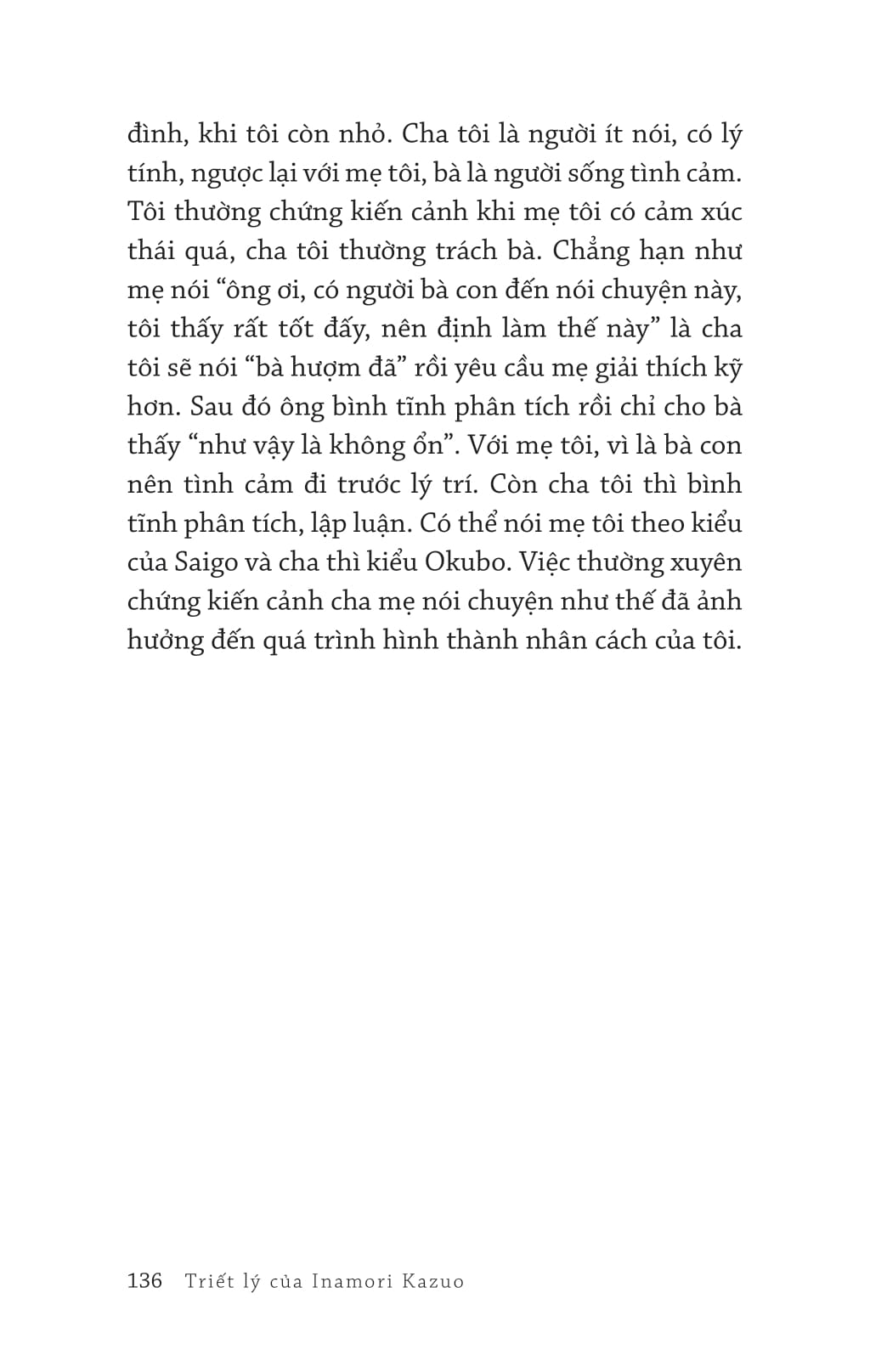 đình, khi tôi còn nhỏ. Cha tôi là người ít nói, có lý tính, ngược lại với mẹ tôi, bà là người sống tình cảm. Tôi thường chứng kiến cảnh khi mẹ tôi có cảm xúc thái quá, cha tôi thường trách bà. Chẳng hạn như mẹ nói “ông ơi, có người bà con đến nói chuyện này, tôi thấy rất tốt đấy, nên định làm thế này” là cha tôi sẽ nói “bà hượm đã” rồi yêu cầu mẹ giải thích kỹ hơn. Sau đó ông bình tĩnh phân tích rồi chỉ cho bà thấy “như vậy là không ổn”. Với mẹ tôi, vì là bà con nên tình cảm đi trước lý trí. Còn cha tôi thì bình tĩnh phân tích, lập luận. Có thể nói mẹ tôi theo kiểu của Saigo và cha thì kiểu Okubo. Việc thường xuyên chứng kiến cảnh cha mẹ nói chuyện như thế đã ảnh hưởng đến quá trình hình thành nhân cách của tôi.

136 Triết lý của Inamori Kazuo